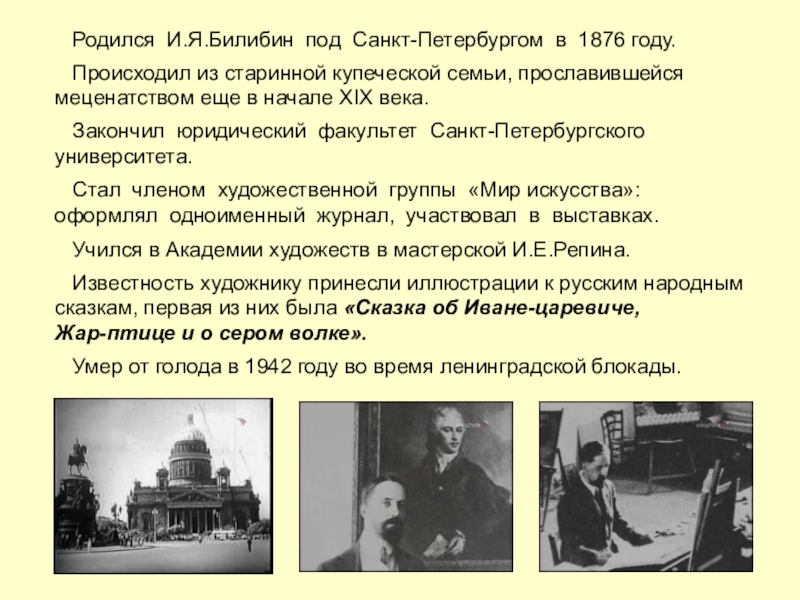 Родился И.Я.Билибин под Санкт-Петербургом в 1876 году.

Происходил из старинной купеческой семьи, прославившейся меценатством еще в начале XIX века.

Закончил юридический факультет Санкт-Петербургского университета.

Стал членом художественной группы «Мир искусства»: оформлял одноименный журнал, участвовал в выставках.

Учился в Академии художеств в мастерской И.Е.Репина.

Известность художнику принесли иллюстрации к русским народным сказкам, первая из них была «Сказка об Иване-царевиче, Жар-птице и о сером волке».

Умер от голода в 1942 году во время ленинградской блокады.